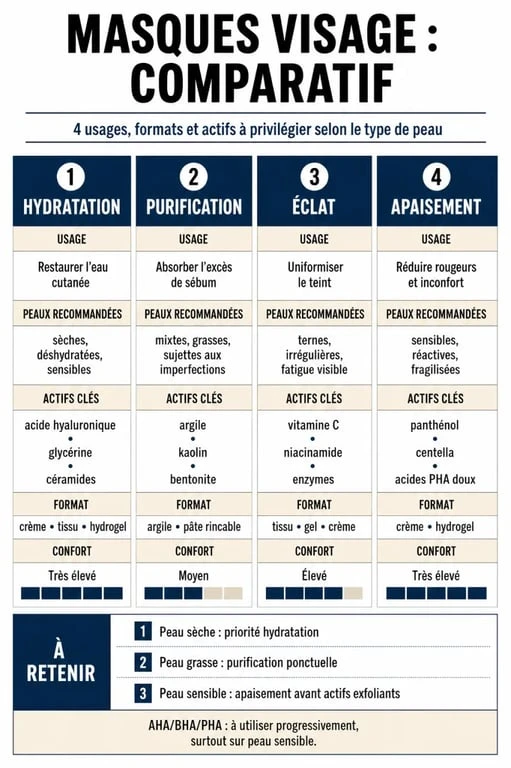 MASQUES VISAGE : COMPARATIF

4 usages, formats et actifs à privilégier selon le type de peau

1 HYDRATATION

USAGE

Restaurer l'eau cutanée

PEAUX RECOMMANDÉES

sèches, déshydratées, sensibles

ACTIFS CLÉS

acide hyaluronique • glycérine • céramides

FORMAT

crème • tissu • hydrogel

CONFORT

Très élevé

2 PURIFICATION

USAGE

Absorber l'excès de sébum

PEAUX RECOMMANDÉES

mixtes, grasses, sujettes aux imperfections

ACTIFS CLÉS

argile • kaolin • bentonite

FORMAT

argile • pâte rincable

CONFORT

Moyen

3 ÉCLAT

USAGE

Uniformiser le teint

PEAUX RECOMMANDÉES

ternes, irrégulières, fatigue visible

ACTIFS CLÉS

vitamine C • niacinamide • enzymes

FORMAT

tissu • gel • crème

CONFORT

Élevé

4 APAISEMENT

USAGE

Réduire rougeurs et inconfort

PEAUX RECOMMANDÉES

sensibles, réactives, fragilisées

ACTIFS CLÉS

panthénol • centella • acides PHA doux

FORMAT

crème • hydrogel

CONFORT

Très élevé

À RETENIR

1 Peau sèche : priorité hydratation

2 Peau grasse : purification ponctuelle

3 Peau sensible : apaisement avant actifs exfoliants

AHA/BHA/PHA : à utiliser progressivement, surtout sur peau sensible.